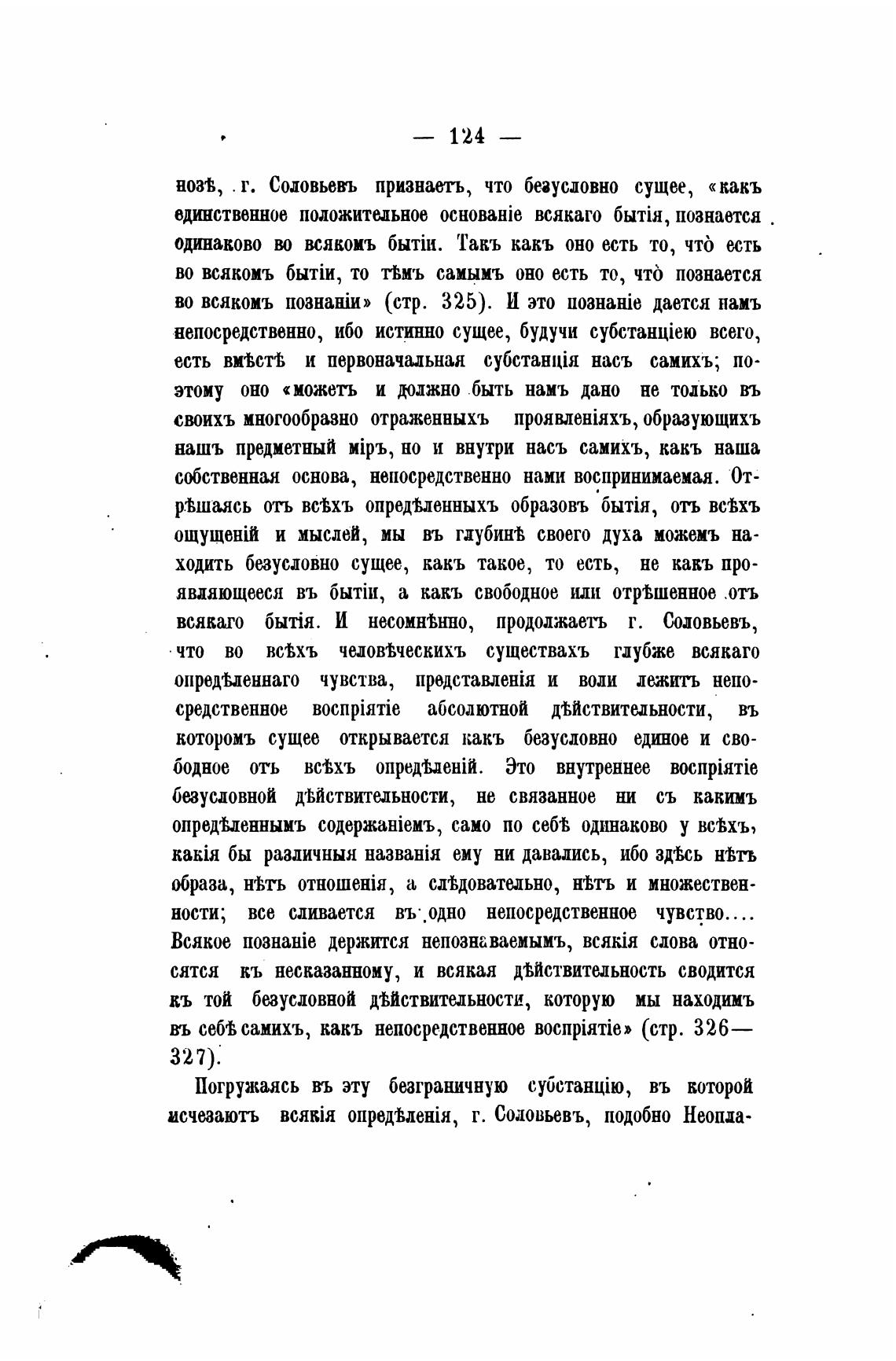 — 124 —

нозѣ, г. Соловьевъ признаетъ, что безусловно сущее, «какъ единственное положительное основаніе всякаго бытія, познается одинаково во всякомъ бытіи. Такъ какъ оно есть то, что̀ есть во всякомъ бытіи, то тѣмъ самымъ оно есть то, что̀ познается во всякомъ познаніи» (стр. 325). И это познаніе дается намъ непосредственно, ибо истинно сущее, будучи субстанціею всего, есть вмѣстѣ и первоначальная субстанція насъ самихъ; поэтому оно «можетъ и должно быть намъ дано не только въ своихъ многообразно отраженныхъ проявленіяхъ, образующихъ нашъ предметный міръ, но и внутри насъ самихъ, какъ наша собственная основа, непосредственно нами воспринимаемая. Отрѣшаясь отъ всѣхъ опредѣленныхъ образовъ бытія, отъ всѣхъ ощущеній и мыслей, мы въ глубинѣ своего духа можемъ находить безусловно сущее, какъ такое, то есть, не какъ проявляющееся въ бытіи, а какъ свободное или отрѣшенное отъ всякаго бытія. И несомнѣнно, продолжаетъ г. Соловьевъ, что во всѣхъ человѣческихъ существахъ глубже всякаго опредѣленнаго чувства, представленія и воли лежитъ непосредственное воспріятіе абсолютной дѣйствительности, въ которомъ сущее открывается какъ безусловно единое и свободное отъ всѣхъ опредѣленій. Это внутреннее воспріятіе безусловной дѣйствительности, не связанное ни съ какимъ опредѣленнымъ содержаніемъ, само по себѣ одинаково у всѣхъ, какія бы различныя названія ему ни давались, ибо здѣсь нѣтъ образа, нѣтъ отношенія, а слѣдовательно, нѣтъ и множественности; все сливается въ одно непосредственное чувство.... Всякое познаніе держится непознаваемымъ, всякія слова относятся къ несказанному, и всякая дѣйствительность сводится къ той безусловной дѣйствительности, которую мы находимъ въ себѣ самихъ, какъ непосредственное воспріятіе» (стр. 326—327).

Погружаясь въ эту безграничную субстанцію, въ которой исчезаютъ всякія опредѣленія, г. Соловьевъ, подобно Неопла-